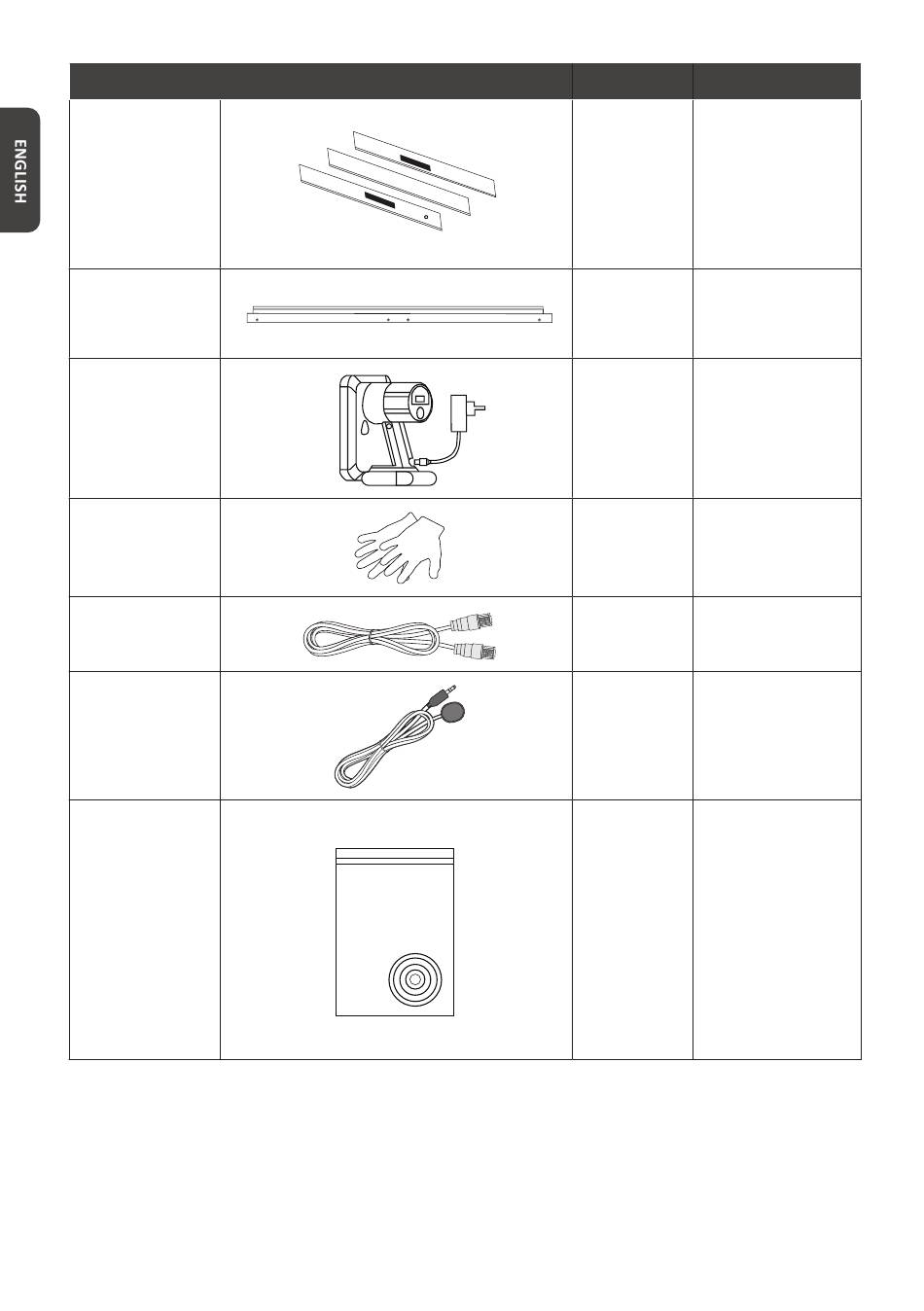 ENGLISH